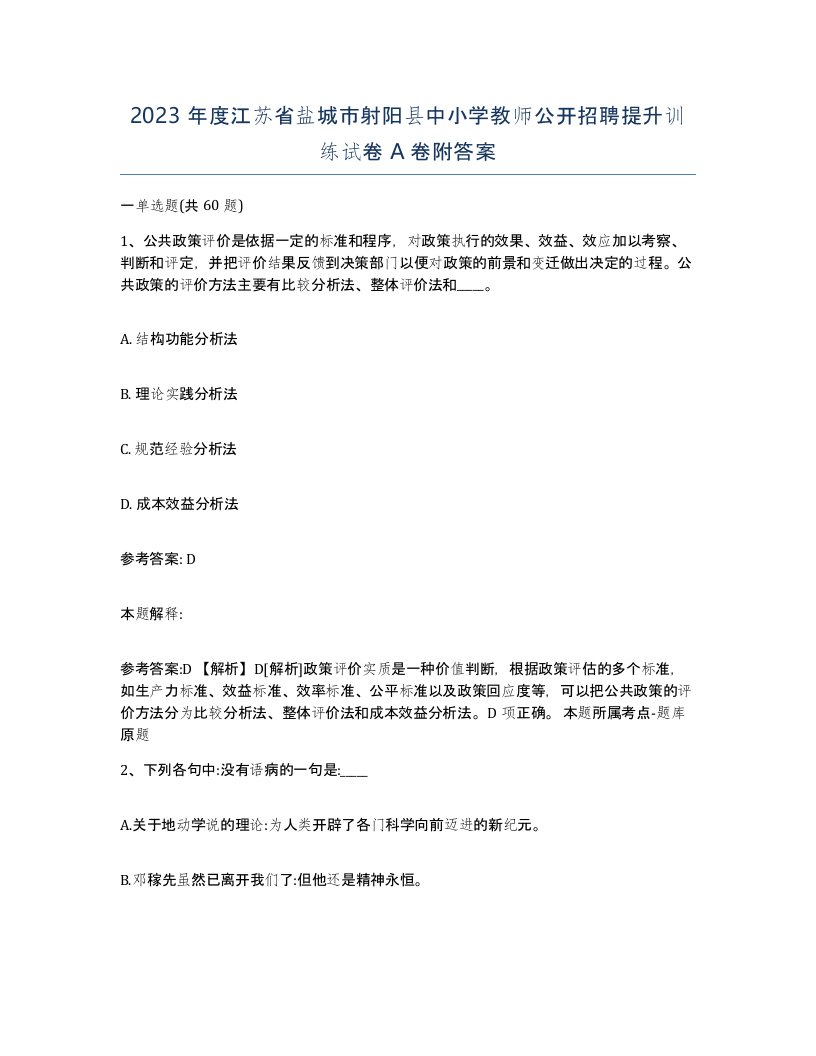 2023 年度江苏省盐城市射阳县中小学教师公开招聘提升训练试卷 A 卷附答案

一单选题(共 60 题)

1、公共政策评价是依据一定的标准和程序，对政策执行的效果、效益、效应加以考察、判断和评定，并把评价结果反馈到决策部门以便对政策的前景和变迁做出决定的过程。公共政策的评价方法主要有比较分析法、整体评价法和____。

A. 结构功能分析法

B. 理论实践分析法

C. 规范经验分析法

D. 成本效益分析法

参考答案: D

本题解释:

参考答案:D 【解析】D[解析]政策评价实质是一种价值判断，根据政策评估的多个标准，如生产力标准、效益标准、效率标准、公平标准以及政策回应度等，可以把公共政策的评价方法分为比较分析法、整体评价法和成本效益分析法。D 项正确。 本题所属考点-题库原题

2、下列各句中:没有语病的一句是:____

A.关于地动学说的理论:为人类开辟了各门科学向前迈进的新纪元。

B.邓稼先虽然已离开我们了:但他还是精神永恒。